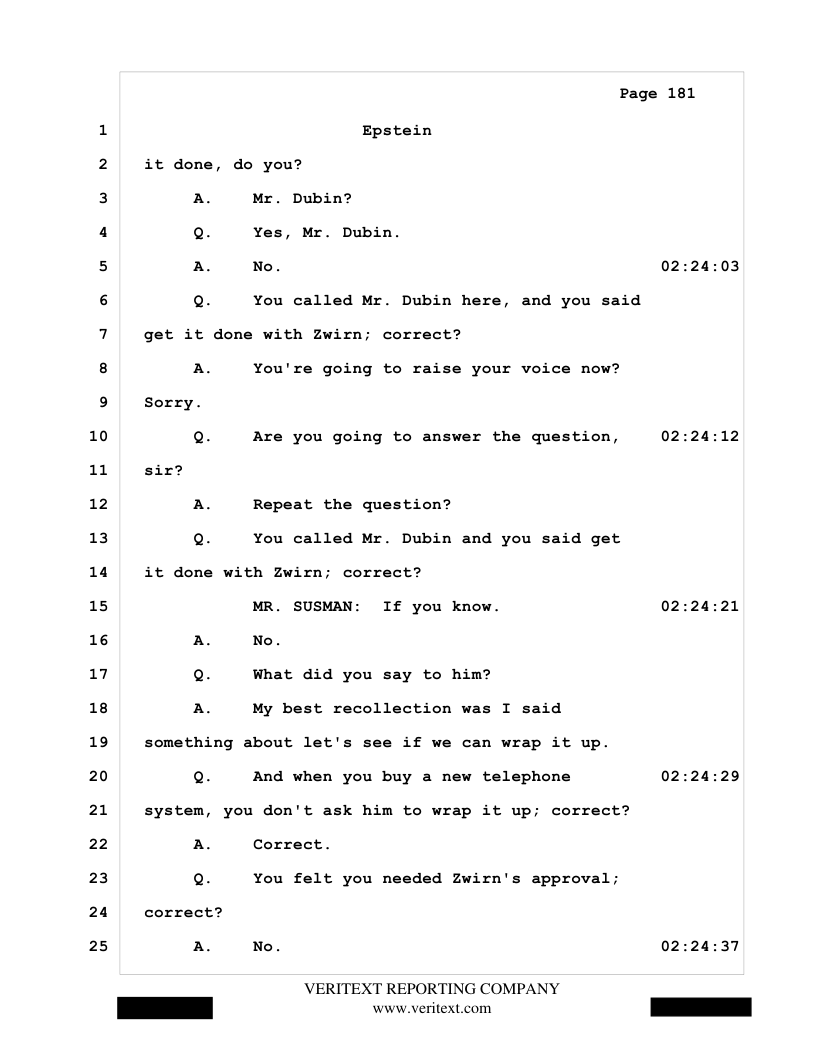 Page 181

1 Epstein

2 it done, do you?

3 A. Mr. Dubin?

4 Q. Yes, Mr. Dubin.

5 A. No. 02:24:03

6 Q. You called Mr. Dubin here, and you said

7 get it done with Zwirn; correct?

8 A. You're going to raise your voice now?

9 Sorry.

10 Q. Are you going to answer the question, 02:24:12

11 sir?

12 A. Repeat the question?

13 Q. You called Mr. Dubin and you said get

14 it done with Zwirn; correct?

15 MR. SUSMAN: If you know. 02:24:21

16 A. No.

17 Q. What did you say to him?

18 A. My best recollection was I said

19 something about let's see if we can wrap it up.

20 Q. And when you buy a new telephone 02:24:29

21 system, you don't ask him to wrap it up; correct?

22 A. Correct.

23 Q. You felt you needed Zwirn's approval;

24 correct?

25 A. No. 02:24:37

VERITEXT REPORTING COMPANY
www.veritext.com